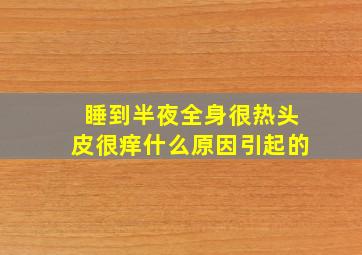 睡到半夜全身很热头皮很痒什么原因引起的